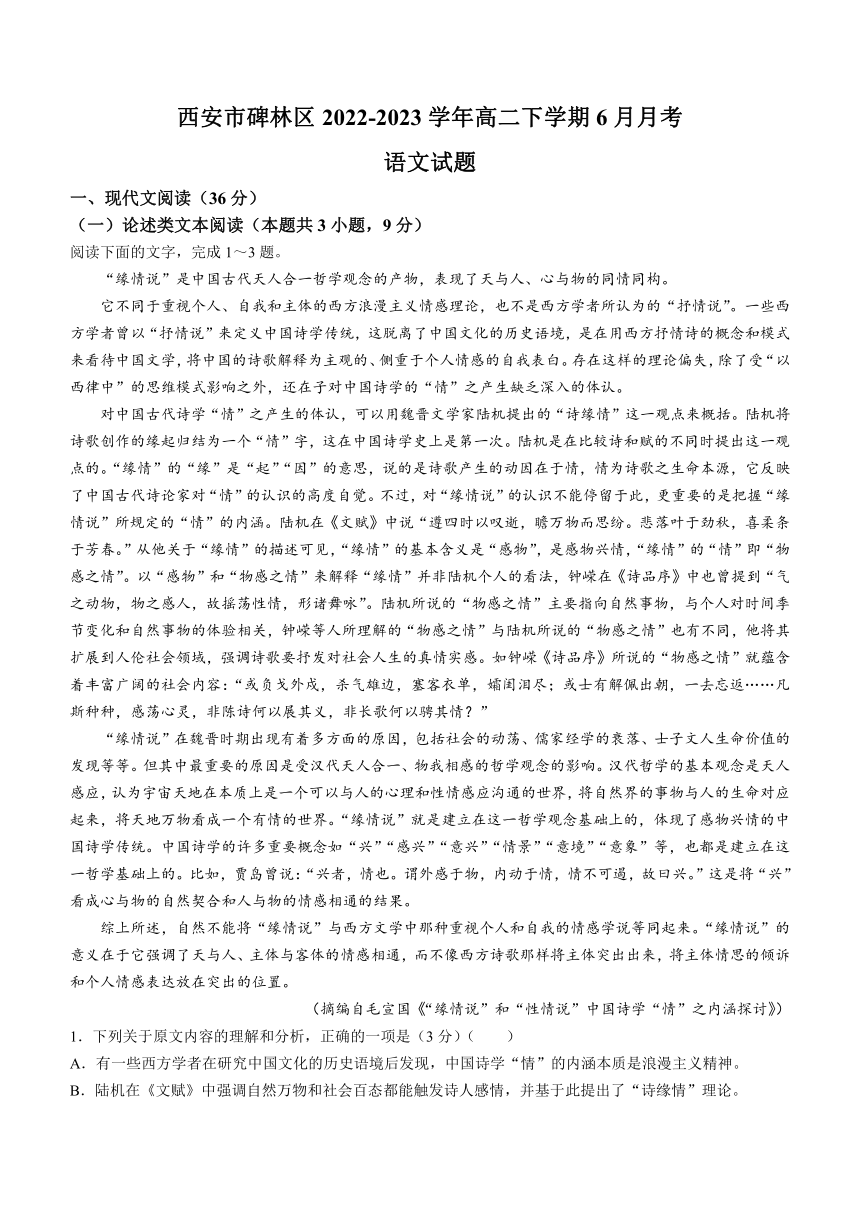 西安市碑林区 2022-2023 学年高二下学期 6 月月考

语文试题

一、现代文阅读（36 分）

（一）论述类文本阅读（本题共 3 小题，9 分）

阅读下面的文字，完成 1～3 题。

“缘情说”是中国古代天人合一哲学观念的产物，表现了天与人、心与物的同情同构。

它不同于重视个人、自我和主体的西方浪漫主义情感理论，也不是西方学者所认为的“抒情说”。一些西方学者曾以“抒情说”来定义中国诗学传统，这脱离了中国文化的历史语境，是在用西方抒情诗的概念和模式来看待中国文学，将中国的诗歌解释为主观的、侧重于个人情感的自我表白。存在这样的理论偏失，除了受“以西律中”的思维模式影响之外，还在于对中国诗学的“情”之产生缺乏深入的体认。

对中国古代诗学“情”之产生的体认，可以用魏晋文学家陆机提出的“诗缘情”这一观点来概括。陆机将诗歌创作的缘起归结为一个“情”字，这在中国诗学史上是第一次。陆机是在比较诗和赋的不同时提出这一观点的。“缘情”的“缘”是“起”“因”的意思，说的是诗歌产生的动因在于情，情为诗歌之生命本源，它反映了中国古代诗论家对“情”的认识的高度自觉。不过，对“缘情说”的认识不能停留于此，更重要的是把握“缘情说”所规定的“情”的内涵。陆机在《文赋》中说“遵四时以叹逝，瞻万物而思纷。悲落叶于劲秋，喜柔条于芳春。”从他关于“缘情”的描述可见，“缘情”的基本含义是“感物”，是感物兴情，“缘情”的“情”即“物感之情”。以“感物”和“物感之情”来解释“缘情”并非陆机个人的看法，钟嵘在《诗品序》中也曾提到“气之动物，物之感人，故摇荡性情，形诸舞咏”。陆机所说的“物感之情”主要指向自然事物，与个人对时间季节变化和自然事物的体验相关，钟嵘等人所理解的“物感之情”与陆机所说的“物感之情”也有不同，他将其扩展到人伦社会领域，强调诗歌要抒发对社会人生的真情实感。如钟嵘《诗品序》所说的“物感之情”就蕴含着丰富广阔的社会内容：“或负戈外戍，杀气雄边，塞客衣单，孀闺泪尽；或士有解佩出朝，一去忘返……凡斯种种，感荡心灵，非陈诗何以展其义，非长歌何以骋其情？”

“缘情说”在魏晋时期出现有着多方面的原因，包括社会的动荡、儒家经学的衰落、士子文人生命价值的发现等等。但其中最重要的原因是受汉代天人合一、物我相感的哲学观念的影响。汉代哲学的基本观念是天人感应，认为宇宙天地在本质上是一个可以与人的心理和性情感应沟通的世界，将自然界的事物与人的生命对应起来，将天地万物看成一个有情的世界。“缘情说”就是建立在这一哲学观念基础上的，体现了感物兴情的中国诗学传统。中国诗学的许多重要概念如“兴”“感兴”“意兴”“情景”“意境”“意象”等，也都是建立在这一哲学基础上的。比如，贾岛曾说：“兴者，情也。谓外感于物，内动于情，情不可遏，故曰兴。”这是将“兴”看成心与物的自然契合和人与物的情感相通的结果。

综上所述，自然不能将“缘情说”与西方文学中那种重视个人和自我的情感学说等同起来。“缘情说”的意义在于它强调了天与人、主体与客体的情感相通，而不像西方诗歌那样将主体突出出来，将主体情思的倾诉和个人情感表达放在突出的位置。

（摘编自毛宣国《“缘情说”和“性情说”中国诗学“情”之内涵探讨》）

1．下列关于原文内容的理解和分析，正确的一项是（3 分）（　　）

A．有一些西方学者在研究中国文化的历史语境后发现，中国诗学“情”的内涵本质是浪漫主义精神。

B．陆机在《文赋》中强调自然万物和社会百态都能触发诗人感情，并基于此提出了“诗缘情”理论。